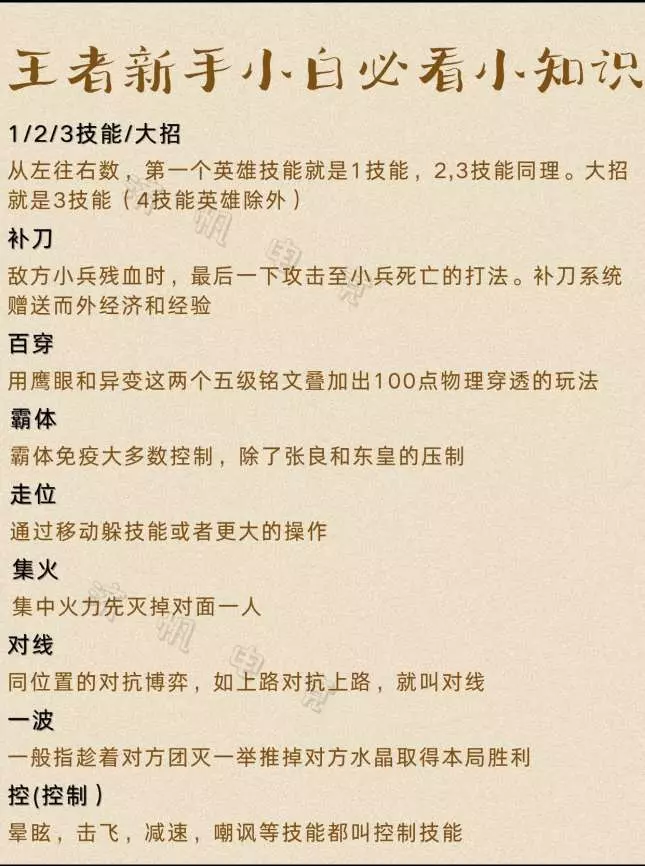 王者新手小白必看小知识

1/2/3技能/大招

从左往右数，第一个英雄技能就是1技能，2,3技能同理。大招就是3技能（4技能英雄除外）

补刀

敌方小兵残血时，最后一下攻击至小兵死亡的打法。补刀系统赠送而外经济和经验

百穿

用鹰眼和异变这两个五级铭文叠加出100点物理穿透的玩法

霸体

霸体免疫大多数控制，除了张良和东皇的压制

走位

通过移动躲技能或者更大的操作

集火

集中火力先灭掉对面一人

对线

同位置的对抗博弈，如上路对抗上路，就叫对线

一波

一般指趁着对方团灭一举推掉对方水晶取得本局胜利

控(控制）

晕眩，击飞，减速，嘲讽等技能都叫控制技能